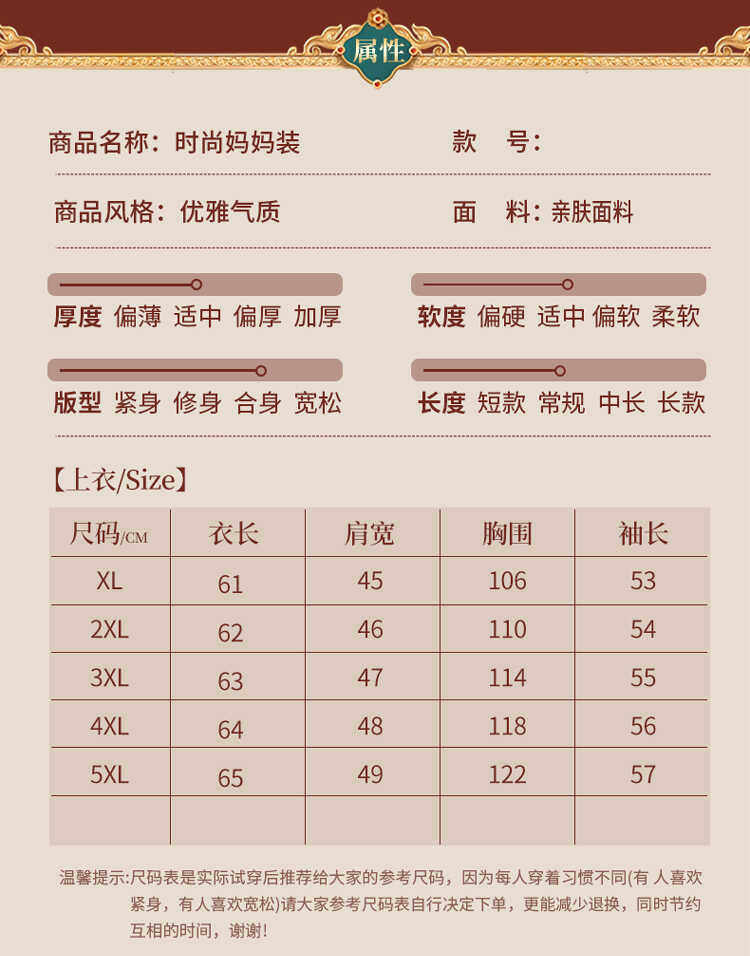 属性

商品名称：时尚妈妈装　　款　号：

商品风格：优雅气质　　面　料：亲肤面料

厚度 偏薄 适中 偏厚 加厚

软度 偏硬 适中 偏软 柔软

版型 紧身 修身 合身 宽松

长度 短款 常规 中长 长款

【上衣/Size】

| 尺码/CM | 衣长 | 肩宽 | 胸围 | 袖长 |
|---|---|---|---|---|
| XL | 61 | 45 | 106 | 53 |
| 2XL | 62 | 46 | 110 | 54 |
| 3XL | 63 | 47 | 114 | 55 |
| 4XL | 64 | 48 | 118 | 56 |
| 5XL | 65 | 49 | 122 | 57 |
| | | | | |

温馨提示:尺码表是实际试穿后推荐给大家的参考尺码，因为每人穿着习惯不同(有 人喜欢紧身，有人喜欢宽松)请大家参考尺码表自行决定下单，更能减少退换，同时节约互相的时间，谢谢!